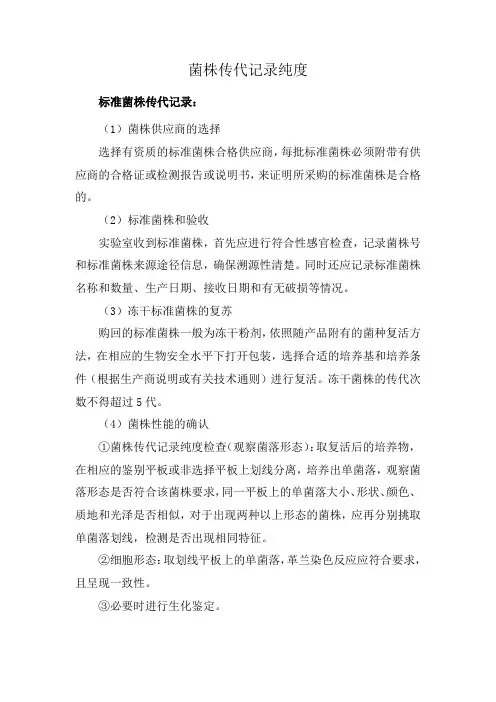 菌株传代记录纯度

标准菌株传代记录：

（1）菌株供应商的选择

选择有资质的标准菌株合格供应商，每批标准菌株必须附带有供应商的合格证或检测报告或说明书，来证明所采购的标准菌株是合格的。

（2）标准菌株和验收

实验室收到标准菌株，首先应进行符合性感官检查，记录菌株号和标准菌株来源途径信息，确保溯源性清楚。同时还应记录标准菌株名称和数量、生产日期、接收日期和有无破损等情况。

（3）冻干标准菌株的复苏

购回的标准菌株一般为冻干粉剂，依照随产品附有的菌种复活方法，在相应的生物安全水平下打开包装，选择合适的培养基和培养条件（根据生产商说明或有关技术通则）进行复活。冻干菌株的传代次数不得超过5代。

（4）菌株性能的确认

①菌株传代记录纯度检查（观察菌落形态）：取复活后的培养物，在相应的鉴别平板或非选择平板上划线分离，培养出单菌落，观察菌落形态是否符合该菌株要求，同一平板上的单菌落大小、形状、颜色、质地和光泽是否相似，对于出现两种以上形态的菌株，应再分别挑取单菌落划线，检测是否出现相同特征。

②细胞形态：取划线平板上的单菌落，革兰染色反应应符合要求，且呈现一致性。

③必要时进行生化鉴定。